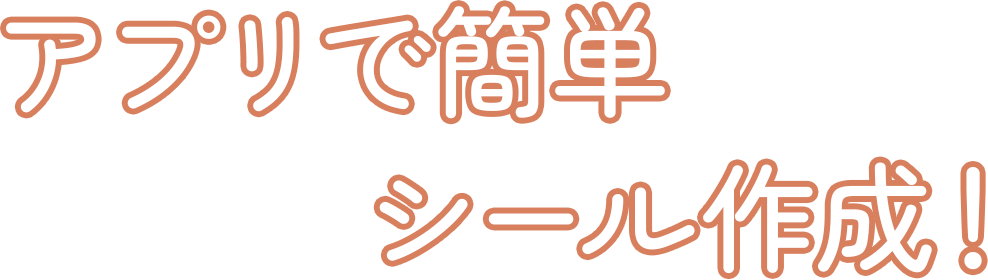 アプリで簡単
シール作成！